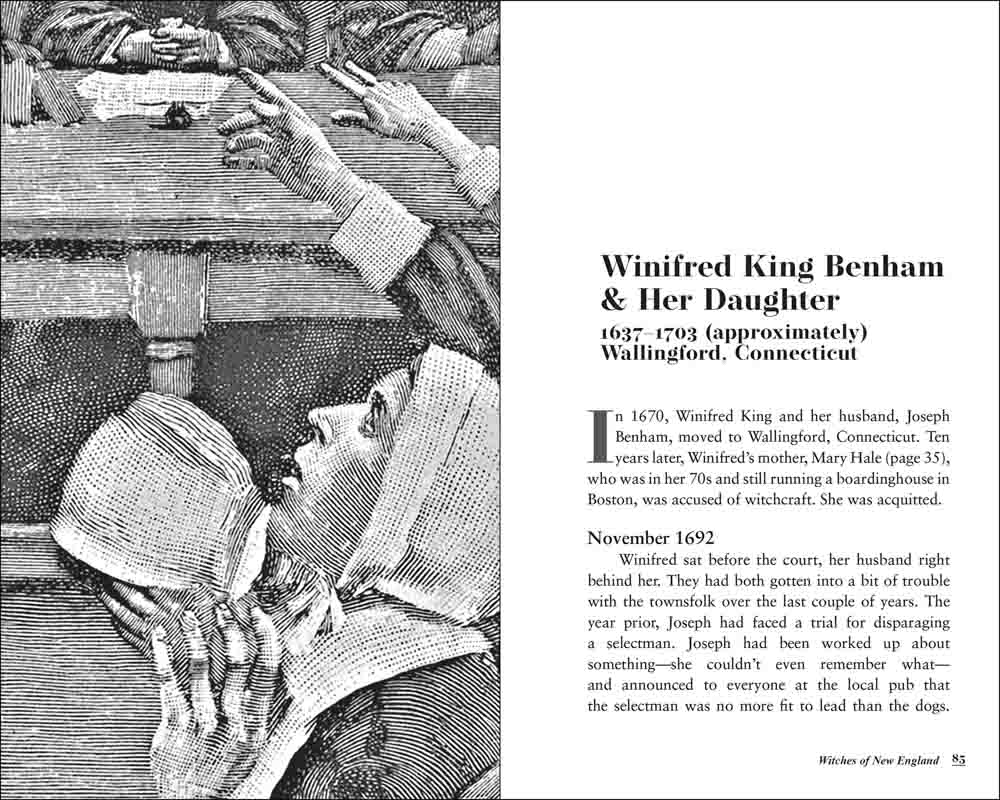 Winifred King Benham & Her Daughter
1637–1703 (approximately)
Wallingford, Connecticut

In 1670, Winifred King and her husband, Joseph Benham, moved to Wallingford, Connecticut. Ten years later, Winifred's mother, Mary Hale (page 35), who was in her 70s and still running a boardinghouse in Boston, was accused of witchcraft. She was acquitted.

November 1692

Winifred sat before the court, her husband right behind her. They had both gotten into a bit of trouble with the townsfolk over the last couple of years. The year prior, Joseph had faced a trial for disparaging a selectman. Joseph had been worked up about something—she couldn't even remember what—and announced to everyone at the local pub that the selectman was no more fit to lead than the dogs.

Witches of New England 85